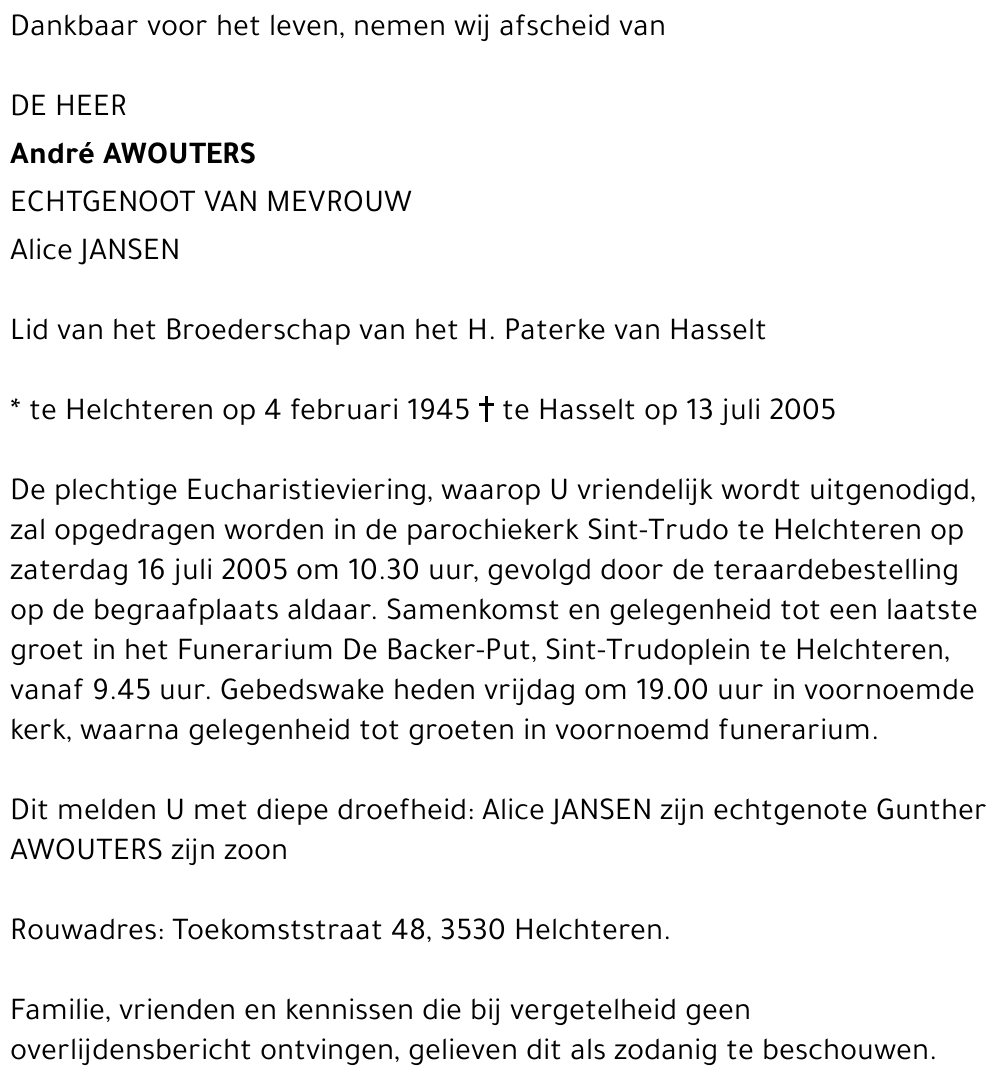 Dankbaar voor het leven, nemen wij afscheid van

DE HEER
André AWOUTERS
ECHTGENOOT VAN MEVROUW
Alice JANSEN

Lid van het Broederschap van het H. Paterke van Hasselt

* te Helchteren op 4 februari 1945 † te Hasselt op 13 juli 2005

De plechtige Eucharistieviering, waarop U vriendelijk wordt uitgenodigd, zal opgedragen worden in de parochiekerk Sint-Trudo te Helchteren op zaterdag 16 juli 2005 om 10.30 uur, gevolgd door de teraardebestelling op de begraafplaats aldaar. Samenkomst en gelegenheid tot een laatste groet in het Funerarium De Backer-Put, Sint-Trudoplein te Helchteren, vanaf 9.45 uur. Gebedswake heden vrijdag om 19.00 uur in voornoemde kerk, waarna gelegenheid tot groeten in voornoemd funerarium.

Dit melden U met diepe droefheid: Alice JANSEN zijn echtgenote Gunther AWOUTERS zijn zoon

Rouwadres: Toekomststraat 48, 3530 Helchteren.

Familie, vrienden en kennissen die bij vergetelheid geen overlijdensbericht ontvingen, gelieven dit als zodanig te beschouwen.